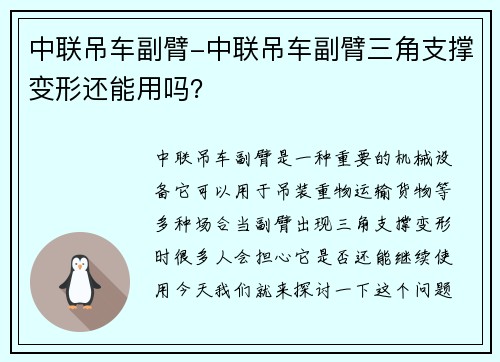 中联吊车副臂-中联吊车副臂三角支撑变形还能用吗？

中联吊车副臂是一种重要的机械设备它可以用于吊装重物运输货物等多种场合当副臂出现三角支撑变形时很多人会担心它是否还能继续使用今天我们就来探讨一下这个问题